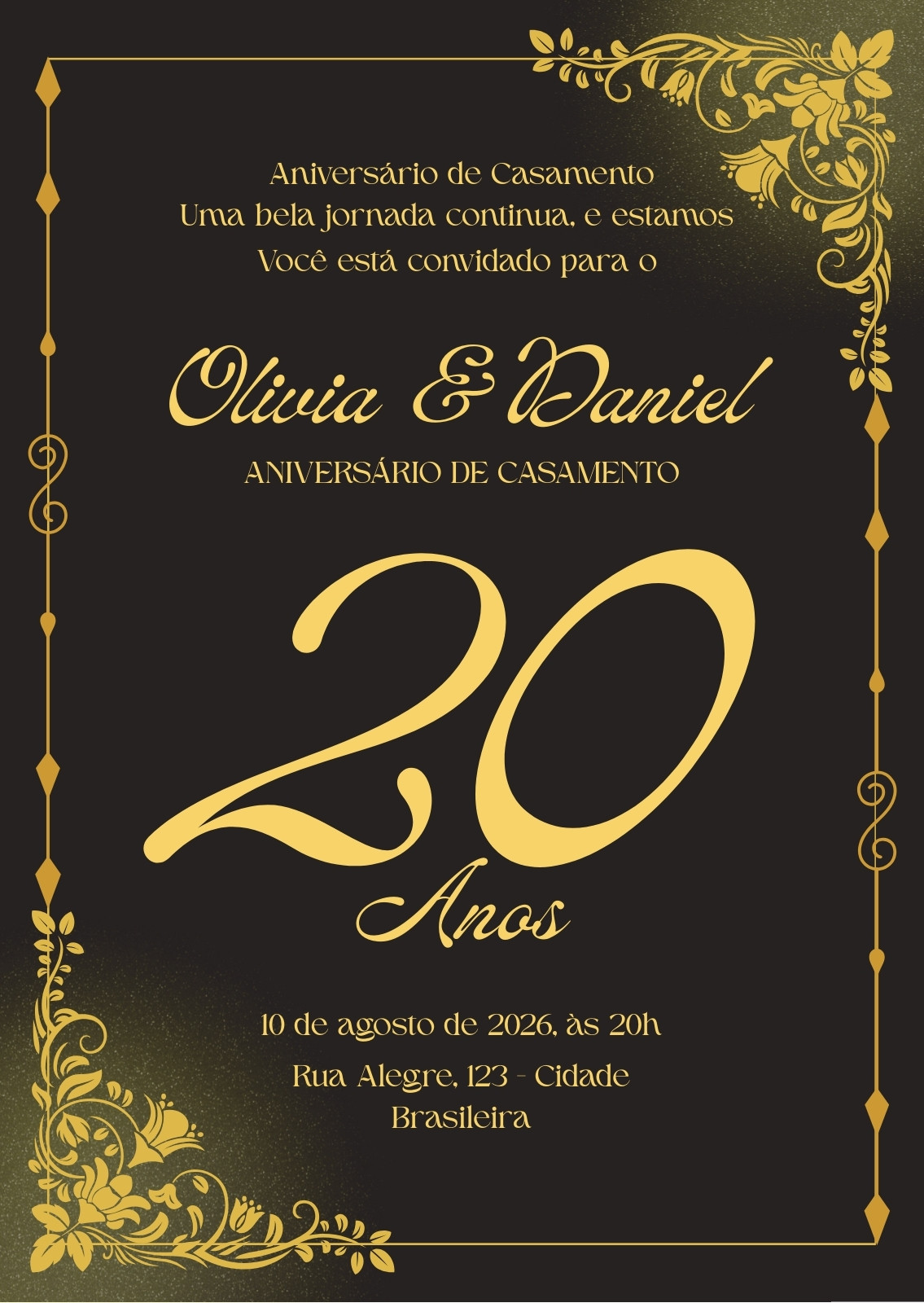 Aniversário de Casamento
Uma bela jornada continua, e estamos
Você está convidado para o

Olivia & Daniel

ANIVERSÁRIO DE CASAMENTO

20

Anos

10 de agosto de 2026, às 20h

Rua Alegre, 123 - Cidade
Brasileira